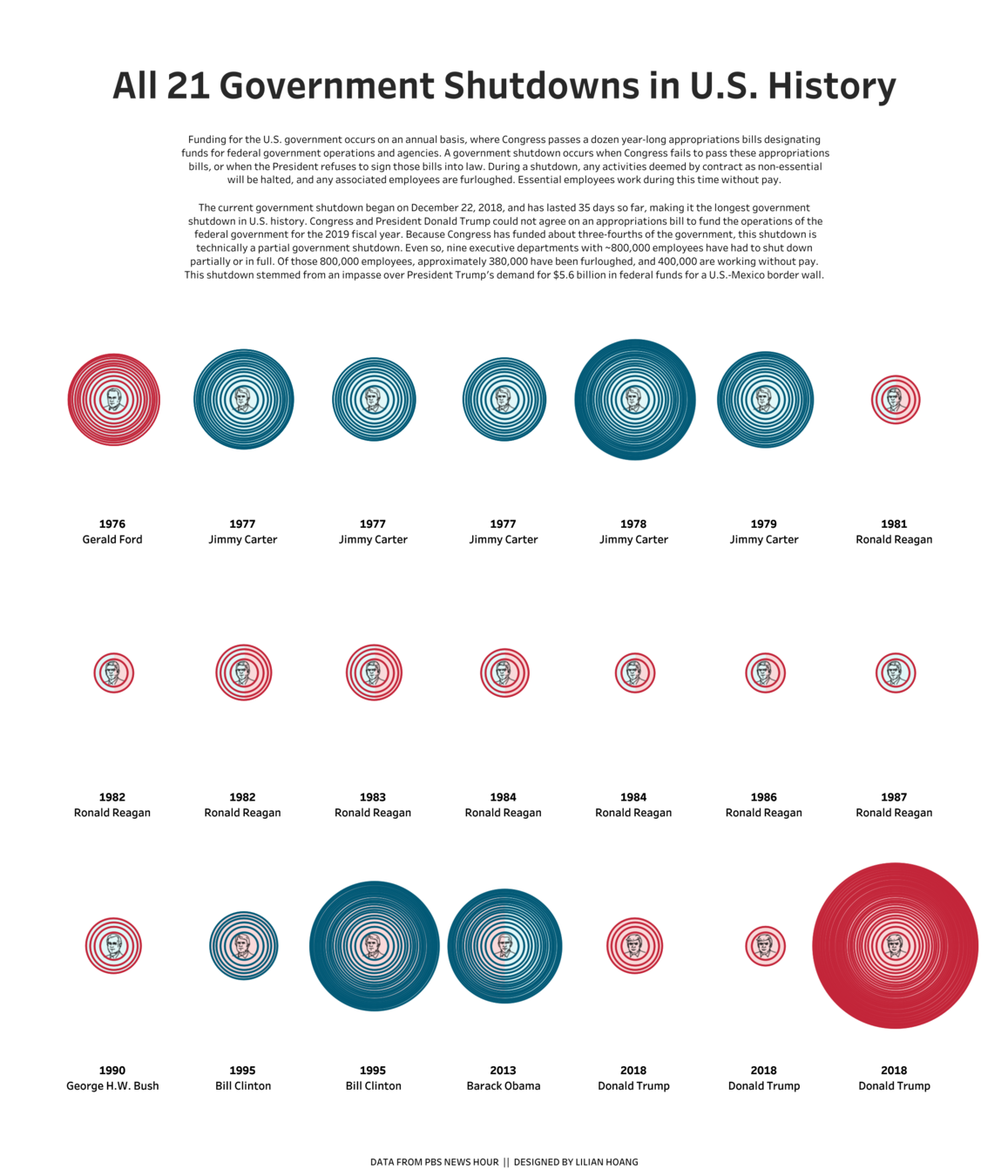 All 21 Government Shutdowns in U.S. History

Funding for the U.S. government occurs on an annual basis, where Congress passes a dozen year-long appropriations bills designating funds for federal government operations and agencies. A government shutdown occurs when Congress fails to pass these appropriations bills, or when the President refuses to sign those bills into law. During a shutdown, any activities deemed by contract as non-essential will be halted, and any associated employees are furloughed. Essential employees work during this time without pay.

The current government shutdown began on December 22, 2018, and has lasted 35 days so far, making it the longest government shutdown in U.S. history. Congress and President Donald Trump could not agree on an appropriations bill to fund the operations of the federal government for the 2019 fiscal year. Because Congress has funded about three-fourths of the government, this shutdown is technically a partial government shutdown. Even so, nine executive departments with ~800,000 employees have had to shut down partially or in full. Of those 800,000 employees, approximately 380,000 have been furloughed, and 400,000 are working without pay. This shutdown stemmed from an impasse over President Trump's demand for $5.6 billion in federal funds for a U.S.-Mexico border wall.

1976
Gerald Ford

1977
Jimmy Carter

1977
Jimmy Carter

1977
Jimmy Carter

1978
Jimmy Carter

1979
Jimmy Carter

1981
Ronald Reagan

1982
Ronald Reagan

1982
Ronald Reagan

1983
Ronald Reagan

1984
Ronald Reagan

1984
Ronald Reagan

1986
Ronald Reagan

1987
Ronald Reagan

1990
George H.W. Bush

1995
Bill Clinton

1995
Bill Clinton

2013
Barack Obama

2018
Donald Trump

2018
Donald Trump

2018
Donald Trump

DATA FROM PBS NEWS HOUR || DESIGNED BY LILIAN HOANG